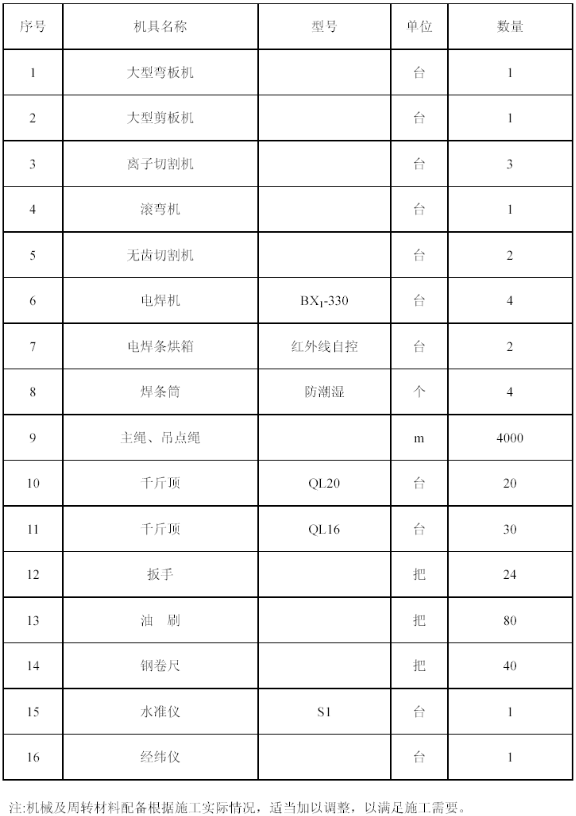 | 序号 | 机具名称 | 型号 | 单位 | 数量 |
|---|---|---|---|---|
| 1 | 大型弯板机 | | 台 | 1 |
| 2 | 大型剪板机 | | 台 | 1 |
| 3 | 离子切割机 | | 台 | 3 |
| 4 | 滚弯机 | | 台 | 1 |
| 5 | 无齿切割机 | | 台 | 2 |
| 6 | 电焊机 | $BX_1$-330 | 台 | 4 |
| 7 | 电焊条烘箱 | 红外线自控 | 台 | 2 |
| 8 | 焊条筒 | 防潮湿 | 个 | 4 |
| 9 | 主绳、吊点绳 | | m | 4000 |
| 10 | 千斤顶 | QL20 | 台 | 20 |
| 11 | 千斤顶 | QL16 | 台 | 30 |
| 12 | 扳手 | | 把 | 24 |
| 13 | 油 刷 | | 把 | 80 |
| 14 | 钢卷尺 | | 把 | 40 |
| 15 | 水准仪 | S1 | 台 | 1 |
| 16 | 经纬仪 | | 台 | 1 |

注:机械及周转材料配备根据施工实际情况，适当加以调整，以满足施工需要。